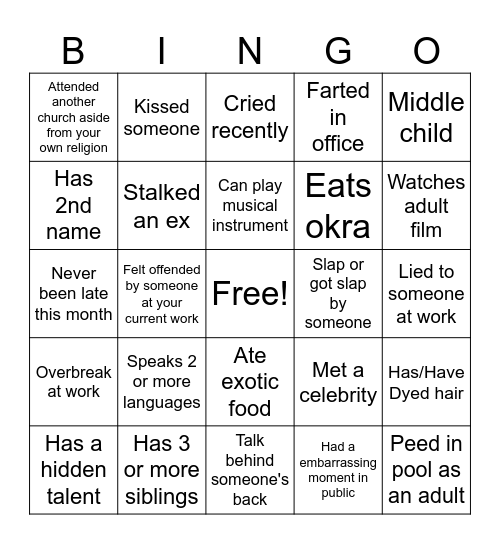 | B | I | N | G | O |
|---|---|---|---|---|
| Attended another church aside from your own religion | Kissed someone | Cried recently | Farted in office | Middle child |
| Has 2nd name | Stalked an ex | Can play musical instrument | Eats okra | Watches adult film |
| Never been late this month | Felt offended by someone at your current work | Free! | Slap or got slap by someone | Lied to someone at work |
| Overbreak at work | Speaks 2 or more languages | Ate exotic food | Met a celebrity | Has/Have Dyed hair |
| Has a hidden talent | Has 3 or more siblings | Talk behind someone's back | Had a embarrassing moment in public | Peed in pool as an adult |